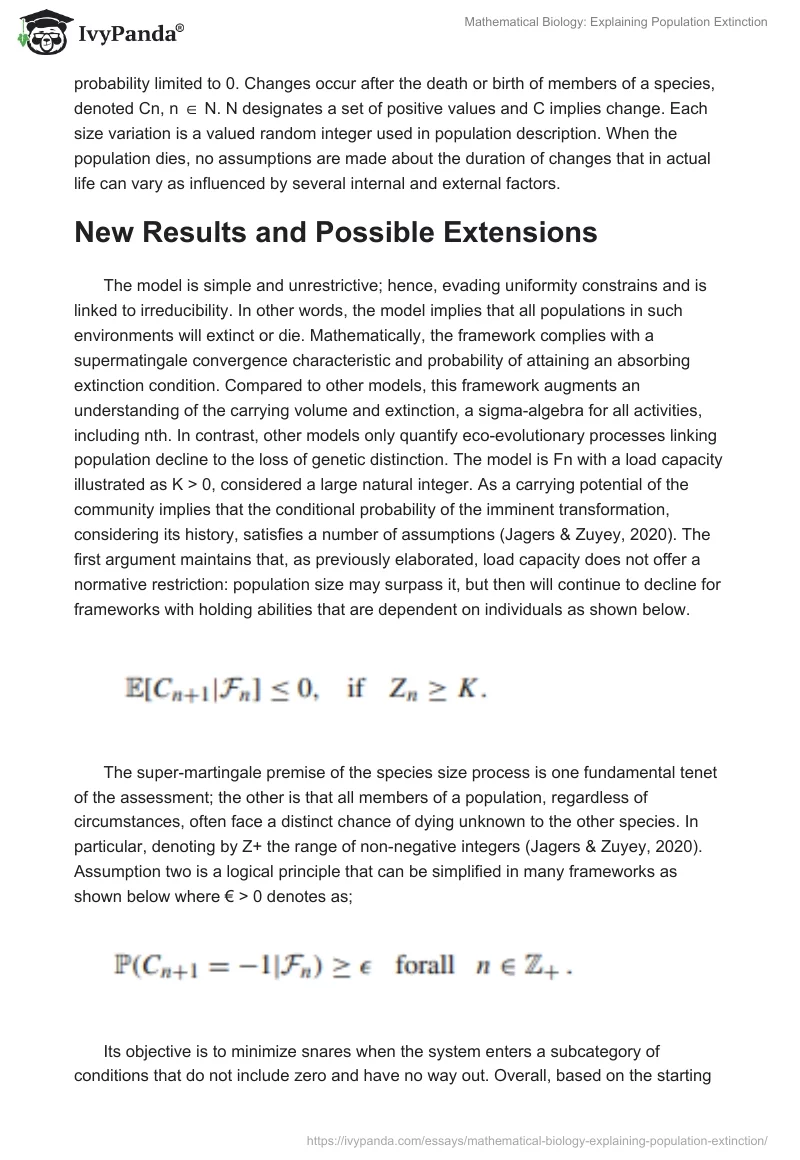 IvyPanda®

Mathematical Biology: Explaining Population Extinction

probability limited to 0. Changes occur after the death or birth of members of a species, denoted Cn, n ∈ N. N designates a set of positive values and C implies change. Each size variation is a valued random integer used in population description. When the population dies, no assumptions are made about the duration of changes that in actual life can vary as influenced by several internal and external factors.

New Results and Possible Extensions

The model is simple and unrestrictive; hence, evading uniformity constrains and is linked to irreducibility. In other words, the model implies that all populations in such environments will extinct or die. Mathematically, the framework complies with a supermatingale convergence characteristic and probability of attaining an absorbing extinction condition. Compared to other models, this framework augments an understanding of the carrying volume and extinction, a sigma-algebra for all activities, including nth. In contrast, other models only quantify eco-evolutionary processes linking population decline to the loss of genetic distinction. The model is Fn with a load capacity illustrated as K > 0, considered a large natural integer. As a carrying potential of the community implies that the conditional probability of the imminent transformation, considering its history, satisfies a number of assumptions (Jagers & Zuyey, 2020). The first argument maintains that, as previously elaborated, load capacity does not offer a normative restriction: population size may surpass it, but then will continue to decline for frameworks with holding abilities that are dependent on individuals as shown below.

$\mathbb{E}[C_{n+1}|\mathcal{F}_n] \leq 0, \quad \text{if} \quad Z_n \geq K.$

The super-martingale premise of the species size process is one fundamental tenet of the assessment; the other is that all members of a population, regardless of circumstances, often face a distinct chance of dying unknown to the other species. In particular, denoting by Z+ the range of non-negative integers (Jagers & Zuyey, 2020). Assumption two is a logical principle that can be simplified in many frameworks as shown below where € > 0 denotes as;

$\mathbb{P}(C_{n+1} = -1|\mathcal{F}_n) \geq \epsilon \quad \text{forall} \quad n \in \mathbb{Z}_+.$

Its objective is to minimize snares when the system enters a subcategory of conditions that do not include zero and have no way out. Overall, based on the starting

https://ivypanda.com/essays/mathematical-biology-explaining-population-extinction/